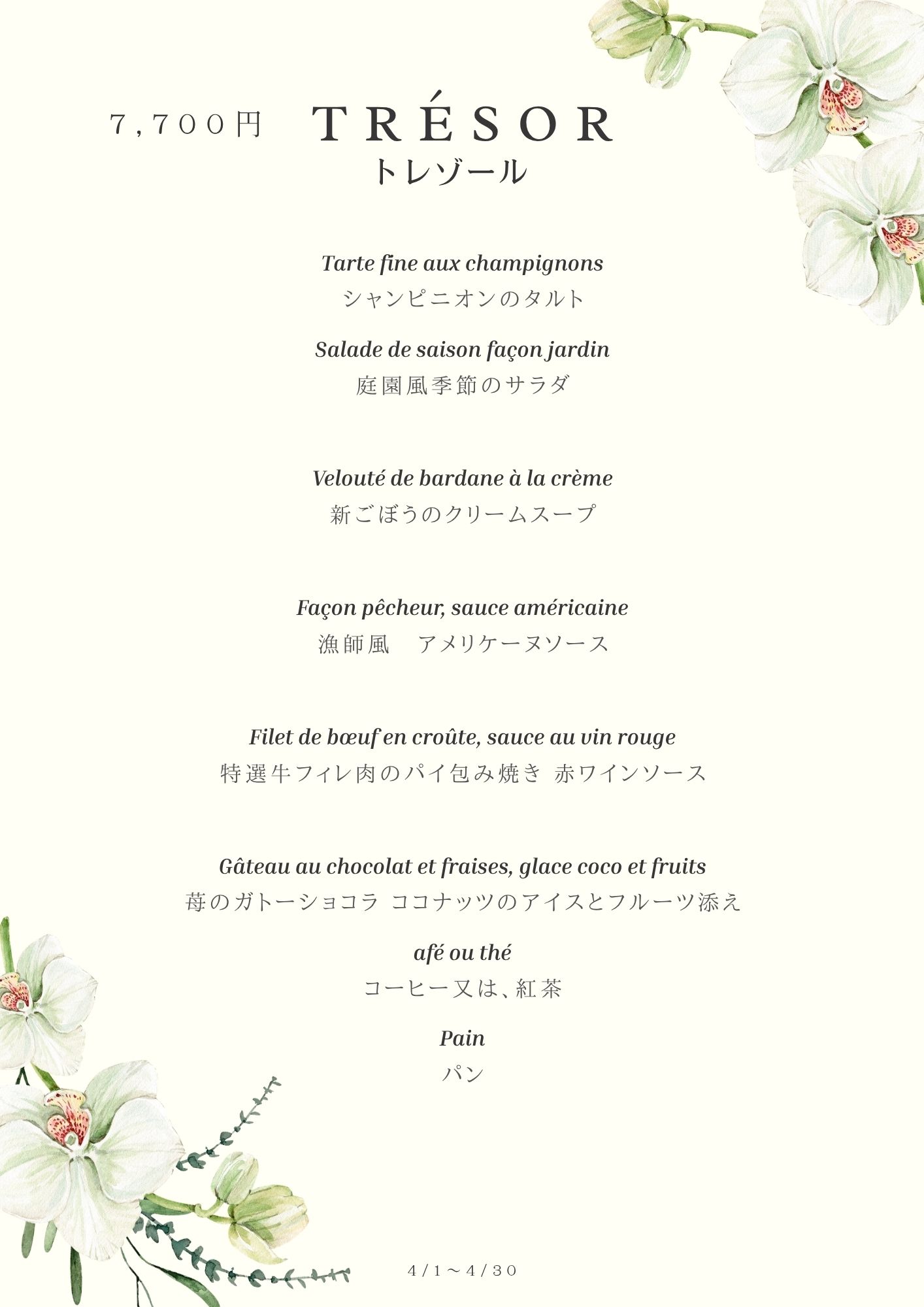 7,700円 TRÉSOR

トレゾール

Tarte fine aux champignons

シャンピニオンのタルト

Salade de saison façon jardin

庭園風季節のサラダ

Velouté de bardane à la crème

新ごぼうのクリームスープ

Façon pêcheur, sauce américaine

漁師風 アメリケーヌソース

Filet de bœuf en croûte, sauce au vin rouge

特選牛フィレ肉のパイ包み焼き 赤ワインソース

Gâteau au chocolat et fraises, glace coco et fruits

苺のガトーショコラ ココナッツのアイスとフルーツ添え

afé ou thé

コーヒー又は、紅茶

Pain

パン

4/1~4/30